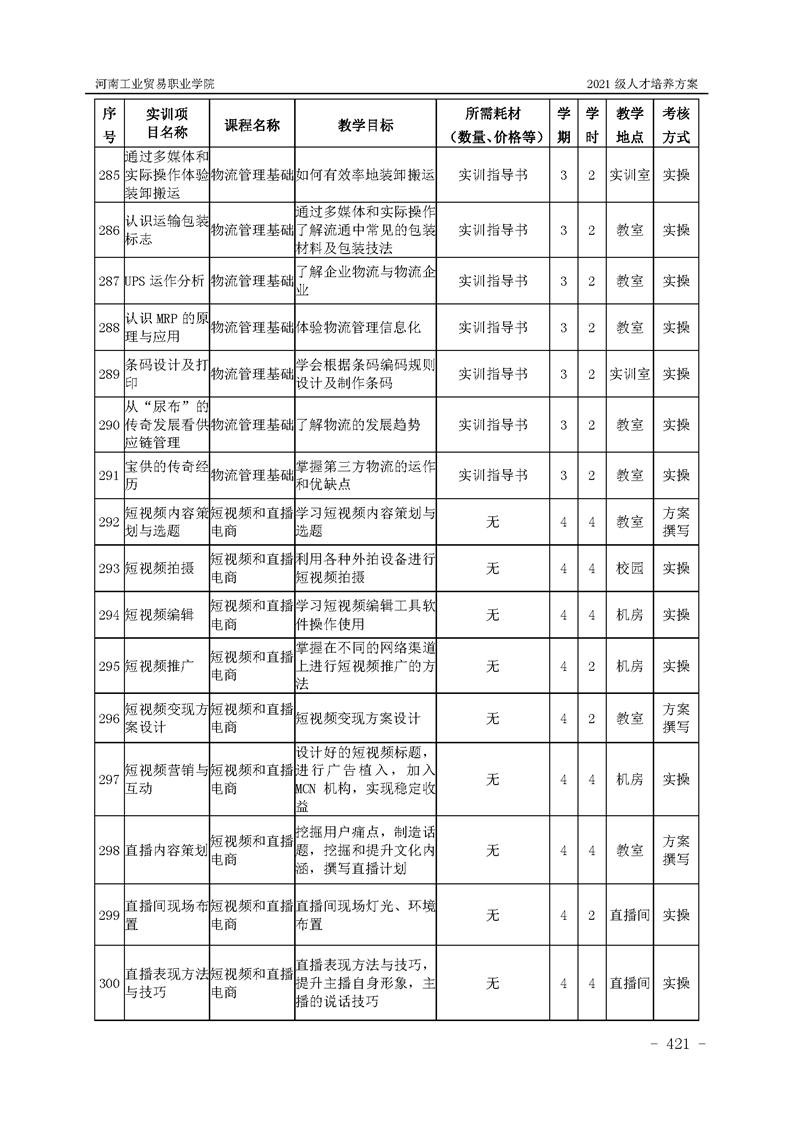 河南工业贸易职业学院　　2021 级人才培养方案

| 序号 | 实训项目名称 | 课程名称 | 教学目标 | 所需耗材（数量、价格等） | 学期 | 学时 | 教学地点 | 考核方式 |
|---|---|---|---|---|---|---|---|---|
| 285 | 通过多媒体和实际操作体验装卸搬运 | 物流管理基础 | 如何有效率地装卸搬运 | 实训指导书 | 3 | 2 | 实训室 | 实操 |
| 286 | 认识运输包装标志 | 物流管理基础 | 通过多媒体和实际操作了解流通中常见的包装材料及包装技法 | 实训指导书 | 3 | 2 | 教室 | 实操 |
| 287 | UPS 运作分析 | 物流管理基础 | 了解企业物流与物流企业 | 实训指导书 | 3 | 2 | 教室 | 实操 |
| 288 | 认识 MRP 的原理与应用 | 物流管理基础 | 体验物流管理信息化 | 实训指导书 | 3 | 2 | 教室 | 实操 |
| 289 | 条码设计及打印 | 物流管理基础 | 学会根据条码编码规则设计及制作条码 | 实训指导书 | 3 | 2 | 实训室 | 实操 |
| 290 | 从“尿布”的传奇发展看供应链管理 | 物流管理基础 | 了解物流的发展趋势 | 实训指导书 | 3 | 2 | 教室 | 实操 |
| 291 | 宝供的传奇经历 | 物流管理基础 | 掌握第三方物流的运作和优缺点 | 实训指导书 | 3 | 2 | 教室 | 实操 |
| 292 | 短视频内容策划与选题 | 短视频和直播电商 | 学习短视频内容策划与选题 | 无 | 4 | 4 | 教室 | 方案撰写 |
| 293 | 短视频拍摄 | 短视频和直播电商 | 利用各种外拍设备进行短视频拍摄 | 无 | 4 | 4 | 校园 | 实操 |
| 294 | 短视频编辑 | 短视频和直播电商 | 学习短视频编辑工具软件操作使用 | 无 | 4 | 4 | 机房 | 实操 |
| 295 | 短视频推广 | 短视频和直播电商 | 掌握在不同的网络渠道上进行短视频推广的方法 | 无 | 4 | 2 | 机房 | 实操 |
| 296 | 短视频变现方案设计 | 短视频和直播电商 | 短视频变现方案设计 | 无 | 4 | 2 | 教室 | 方案撰写 |
| 297 | 短视频营销与互动 | 短视频和直播电商 | 设计好的短视频标题，进行广告植入，加入 MCN 机构，实现稳定收益 | 无 | 4 | 4 | 机房 | 实操 |
| 298 | 直播内容策划 | 短视频和直播电商 | 挖掘用户痛点，制造话题，挖掘和提升文化内涵，撰写直播计划 | 无 | 4 | 4 | 教室 | 方案撰写 |
| 299 | 直播间现场布置 | 短视频和直播电商 | 直播间现场灯光、环境布置 | 无 | 4 | 2 | 直播间 | 实操 |
| 300 | 直播表现方法与技巧 | 短视频和直播电商 | 直播表现方法与技巧，提升主播自身形象，主播的说话技巧 | 无 | 4 | 4 | 直播间 | 实操 |

- 421 -